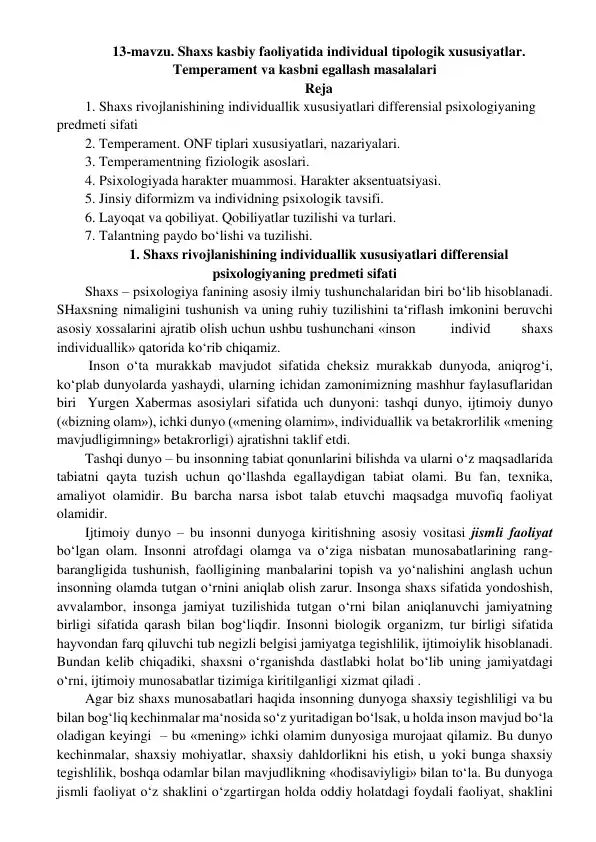 13-mavzu. Shaxs kasbiy faoliyatida individual tipologik xususiyatlar. Temperament va kasbni egallash masalalari

Reja

1. Shaxs rivojlanishining individuallik xususiyatlari differensial psixologiyaning predmeti sifati
2. Temperament. ONF tiplari xususiyatlari, nazariyalari.
3. Temperamentning fiziologik asoslari.
4. Psixologiyada harakter muammosi. Harakter aksentuatsiyasi.
5. Jinsiy diformizm va individning psixologik tavsifi.
6. Layoqat va qobiliyat. Qobiliyatlar tuzilishi va turlari.
7. Talantning paydo bo‘lishi va tuzilishi.

1. Shaxs rivojlanishining individuallik xususiyatlari differensial psixologiyaning predmeti sifati

Shaxs – psixologiya fanining asosiy ilmiy tushunchalaridan biri bo‘lib hisoblanadi. SHaxsning nimaligini tushunish va uning ruhiy tuzilishini ta‘riflash imkonini beruvchi asosiy xossalarini ajratib olish uchun ushbu tushunchani «inson individ shaxs individuallik» qatorida ko‘rib chiqamiz.

Inson o‘ta murakkab mavjudot sifatida cheksiz murakkab dunyoda, aniqrog‘i, ko‘plab dunyolarda yashaydi, ularning ichidan zamonimizning mashhur faylasuflaridan biri Yurgen Xabermas asosiylari sifatida uch dunyoni: tashqi dunyo, ijtimoiy dunyo («bizning olam»), ichki dunyo («mening olamim», individuallik va betakrorlilik «mening mavjudligimning» betakrorligi) ajratishni taklif etdi.

Tashqi dunyo – bu insonning tabiat qonunlarini bilishda va ularni o‘z maqsadlarida tabiatni qayta tuzish uchun qo‘llashda egallaydigan tabiat olami. Bu fan, texnika, amaliyot olamidir. Bu barcha narsa isbot talab etuvchi maqsadga muvofiq faoliyat olamidir.

Ijtimoiy dunyo – bu insonni dunyoga kiritishning asosiy vositasi jismli faoliyat bo‘lgan olam. Insonni atrofdagi olamga va o‘ziga nisbatan munosabatlarining rang-barangligida tushunish, faolligining manbalarini topish va yo‘nalishini anglash uchun insonning olamda tutgan o‘rnini aniqlab olish zarur. Insonga shaxs sifatida yondoshish, avvalambor, insonga jamiyat tuzilishida tutgan o‘rni bilan aniqlanuvchi jamiyatning birligi sifatida qarash bilan bog‘liqdir. Insonni biologik organizm, tur birligi sifatida hayvondan farq qiluvchi tub negizli belgisi jamiyatga tegishlilik, ijtimoiylik hisoblanadi. Bundan kelib chiqadiki, shaxsni o‘rganishda dastlabki holat bo‘lib uning jamiyatdagi o‘rni, ijtimoiy munosabatlar tizimiga kiritilganligi xizmat qiladi .

Agar biz shaxs munosabatlari haqida insonning dunyoga shaxsiy tegishliligi va bu bilan bog‘liq kechinmalar ma‘nosida so‘z yuritadigan bo‘lsak, u holda inson mavjud bo‘la oladigan keyingi – bu «mening» ichki olamim dunyosiga murojaat qilamiz. Bu dunyo kechinmalar, shaxsiy mohiyatlar, shaxsiy dahldorlikni his etish, u yoki bunga shaxsiy tegishlilik, boshqa odamlar bilan mavjudlikning «hodisaviyligi» bilan to‘la. Bu dunyoga jismli faoliyat o‘z shaklini o‘zgartirgan holda oddiy holatdagi foydali faoliyat, shaklini